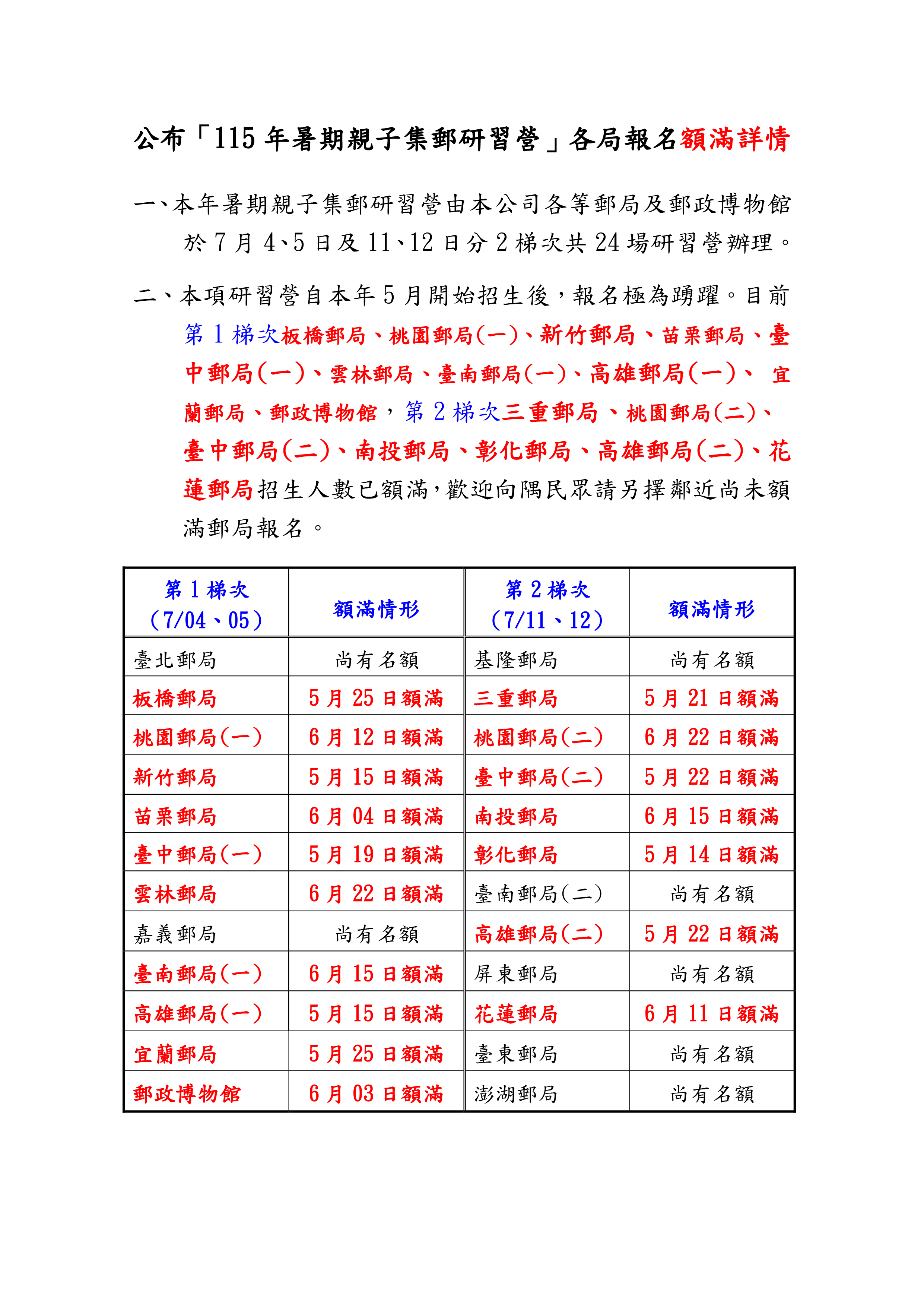 公布「115年暑期親子集郵研習營」各局報名額滿詳情

一、本年暑期親子集郵研習營由本公司各等郵局及郵政博物館於7月4、5日及11、12日分2梯次共24場研習營辦理。

二、本項研習營自本年5月開始招生後，報名極為踴躍。目前第1梯次板橋郵局、桃園郵局(一)、新竹郵局、苗栗郵局、臺中郵局(一)、雲林郵局、臺南郵局(一)、高雄郵局(一)、宜蘭郵局、郵政博物館，第2梯次三重郵局、桃園郵局(二)、臺中郵局(二)、南投郵局、彰化郵局、高雄郵局(二)、花蓮郵局招生人數已額滿，歡迎向隅民眾請另擇鄰近尚未額滿郵局報名。

| 第1梯次（7/04、05） | 額滿情形 | 第2梯次（7/11、12） | 額滿情形 |
|---|---|---|---|
| 臺北郵局 | 尚有名額 | 基隆郵局 | 尚有名額 |
| 板橋郵局 | 5月25日額滿 | 三重郵局 | 5月21日額滿 |
| 桃園郵局(一) | 6月12日額滿 | 桃園郵局(二) | 6月22日額滿 |
| 新竹郵局 | 5月15日額滿 | 臺中郵局(二) | 5月22日額滿 |
| 苗栗郵局 | 6月04日額滿 | 南投郵局 | 6月15日額滿 |
| 臺中郵局(一) | 5月19日額滿 | 彰化郵局 | 5月14日額滿 |
| 雲林郵局 | 6月22日額滿 | 臺南郵局(二) | 尚有名額 |
| 嘉義郵局 | 尚有名額 | 高雄郵局(二) | 5月22日額滿 |
| 臺南郵局(一) | 6月15日額滿 | 屏東郵局 | 尚有名額 |
| 高雄郵局(一) | 5月15日額滿 | 花蓮郵局 | 6月11日額滿 |
| 宜蘭郵局 | 5月25日額滿 | 臺東郵局 | 尚有名額 |
| 郵政博物館 | 6月03日額滿 | 澎湖郵局 | 尚有名額 |